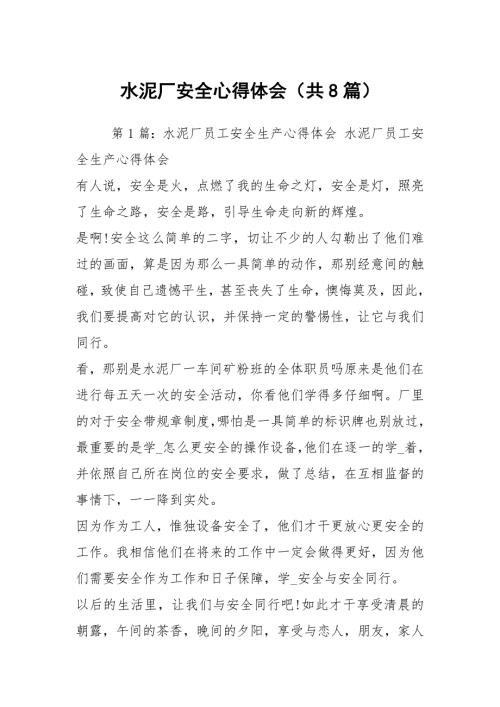 水泥厂安全心得体会（共8篇）

第1篇：水泥厂员工安全生产心得体会 水泥厂员工安全生产心得体会

有人说，安全是火，点燃了我的生命之灯，安全是灯，照亮了生命之路，安全是路，引导生命走向新的辉煌。

是啊!安全这么简单的二字，切让不少的人勾勒出了他们难过的画面，算是因为那么一具简单的动作，那别经意间的触碰，致使自己遗憾平生，甚至丧失了生命，懊悔莫及，因此，我们要提高对它的认识，并保持一定的警惕性，让它与我们同行。

看，那别是水泥厂一车间矿粉班的全体职员吗原来是他们在进行每五天一次的安全活动，你看他们学得多仔细啊。厂里的对于安全带规章制度，哪怕是一具简单的标识牌也别放过，最重要的是学_怎么更安全的操作设备，他们在逐一的学_着，并依照自己所在岗位的安全要求，做了总结，在互相监督的事情下，一一降到实处。

因为作为工人，惟独设备安全了，他们才干更放心更安全的工作。我相信他们在将来的工作中一定会做得更好，因为他们需要安全作为工作和日子保障，学_安全与安全同行。

以后的生活里，让我们与安全同行吧!如此才干享受清晨的朝露，午间的茶香，晚间的夕阳，享受与恋人，朋友，家人